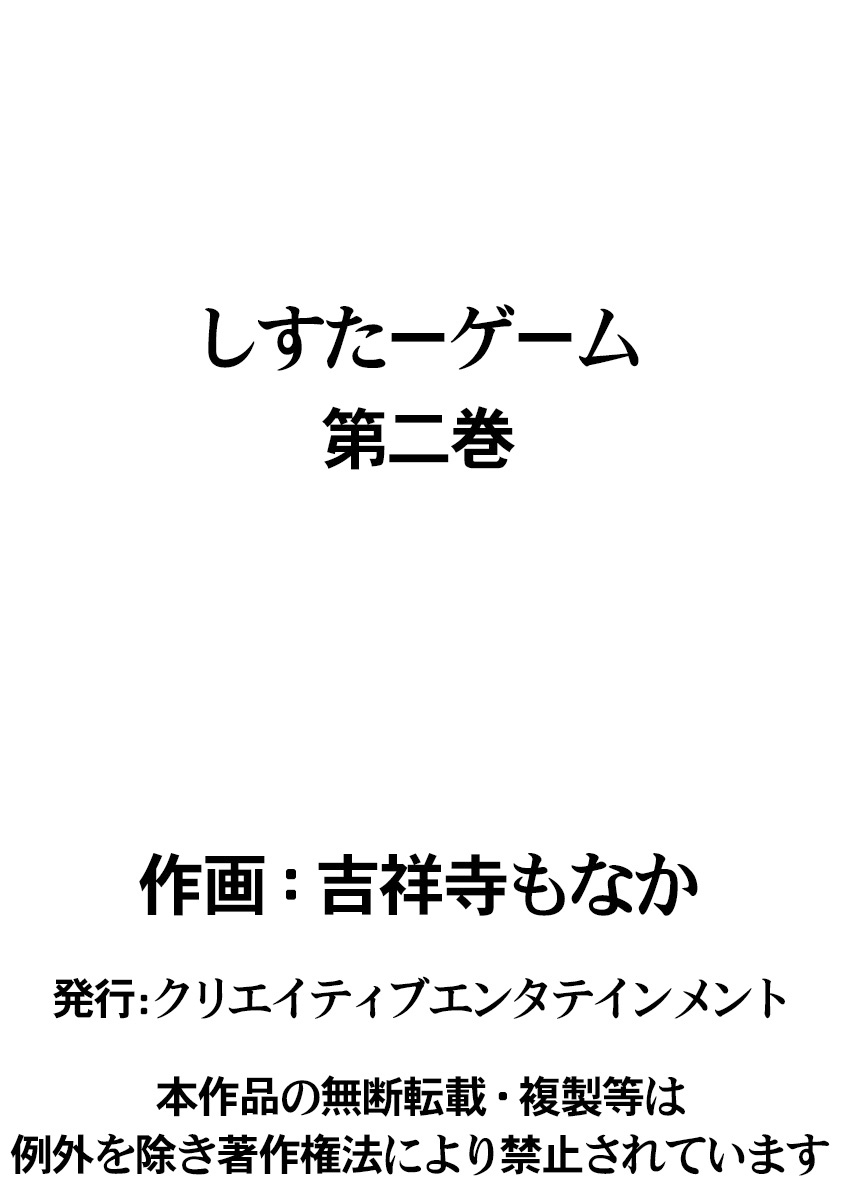 しすたーゲーム
第二巻

作画：吉祥寺もなか

発行:クリエイティブエンタテインメント

本作品の無断転載・複製等は
例外を除き著作権法により禁止されています